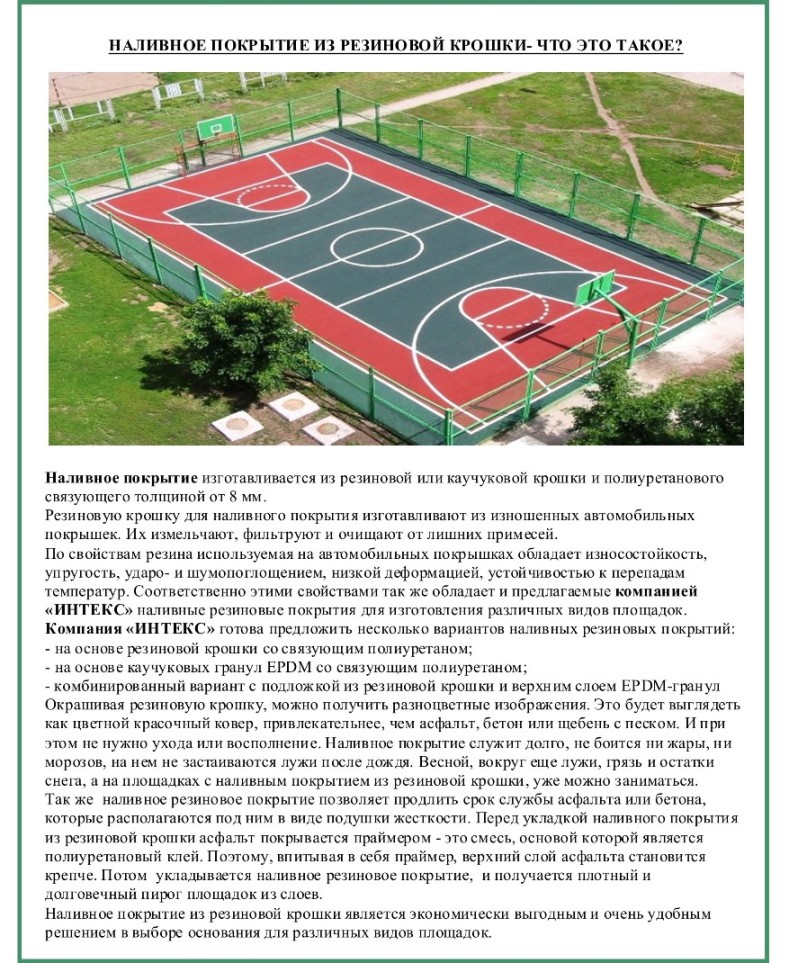 НАЛИВНОЕ ПОКРЫТИЕ ИЗ РЕЗИНОВОЙ КРОШКИ- ЧТО ЭТО ТАКОЕ?

Наливное покрытие изготавливается из резиновой или каучуковой крошки и полиуретанового связующего толщиной от 8 мм.
Резиновую крошку для наливного покрытия изготавливают из изношенных автомобильных покрышек. Их измельчают, фильтруют и очищают от лишних примесей.
По свойствам резина используемая на автомобильных покрышках обладает износостойкость, упругость, ударо- и шумопоглощением, низкой деформацией, устойчивостью к перепадам температур. Соответственно этими свойствами так же обладает и предлагаемые компанией «ИНТЕКС» наливные резиновые покрытия для изготовления различных видов площадок.
Компания «ИНТЕКС» готова предложить несколько вариантов наливных резиновых покрытий:
- на основе резиновой крошки со связующим полиуретаном;
- на основе каучуковых гранул EPDM со связующим полиуретаном;
- комбинированный вариант с подложкой из резиновой крошки и верхним слоем EPDM-гранул
Окрашивая резиновую крошку, можно получить разноцветные изображения. Это будет выглядеть как цветной красочный ковер, привлекательнее, чем асфальт, бетон или щебень с песком. И при этом не нужно ухода или восполнение. Наливное покрытие служит долго, не боится ни жары, ни морозов, на нем не застаиваются лужи после дождя. Весной, вокруг еще лужи, грязь и остатки снега, а на площадках с наливным покрытием из резиновой крошки, уже можно заниматься.
Так же наливное резиновое покрытие позволяет продлить срок службы асфальта или бетона, которые располагаются под ним в виде подушки жесткости. Перед укладкой наливного покрытия из резиновой крошки асфальт покрывается праймером - это смесь, основой которой является полиуретановый клей. Поэтому, впитывая в себя праймер, верхний слой асфальта становится крепче. Потом укладывается наливное резиновое покрытие, и получается плотный и долговечный пирог площадок из слоев.
Наливное покрытие из резиновой крошки является экономически выгодным и очень удобным решением в выборе основания для различных видов площадок.